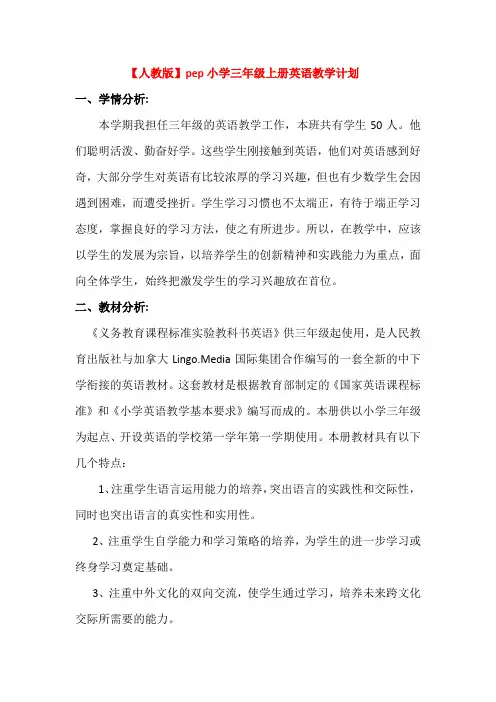 【人教版】pep小学三年级上册英语教学计划

一、学情分析:

本学期我担任三年级的英语教学工作，本班共有学生50人。他们聪明活泼、勤奋好学。这些学生刚接触到英语，他们对英语感到好奇，大部分学生对英语有比较浓厚的学习兴趣，但也有少数学生会因遇到困难，而遭受挫折。学生学习习惯也不太端正，有待于端正学习态度，掌握良好的学习方法，使之有所进步。所以，在教学中，应该以学生的发展为宗旨，以培养学生的创新精神和实践能力为重点，面向全体学生，始终把激发学生的学习兴趣放在首位。

二、教材分析:

《义务教育课程标准实验教科书英语》供三年级起使用，是人民教育出版社与加拿大Lingo.Media国际集团合作编写的一套全新的中下学衔接的英语教材。这套教材是根据教育部制定的《国家英语课程标准》和《小学英语教学基本要求》编写而成的。本册供以小学三年级为起点、开设英语的学校第一学年第一学期使用。本册教材具有以下几个特点：

1、注重学生语言运用能力的培养，突出语言的实践性和交际性，同时也突出语言的真实性和实用性。

2、注重学生自学能力和学习策略的培养，为学生的进一步学习或终身学习奠定基础。

3、注重中外文化的双向交流，使学生通过学习，培养未来跨文化交际所需要的能力。